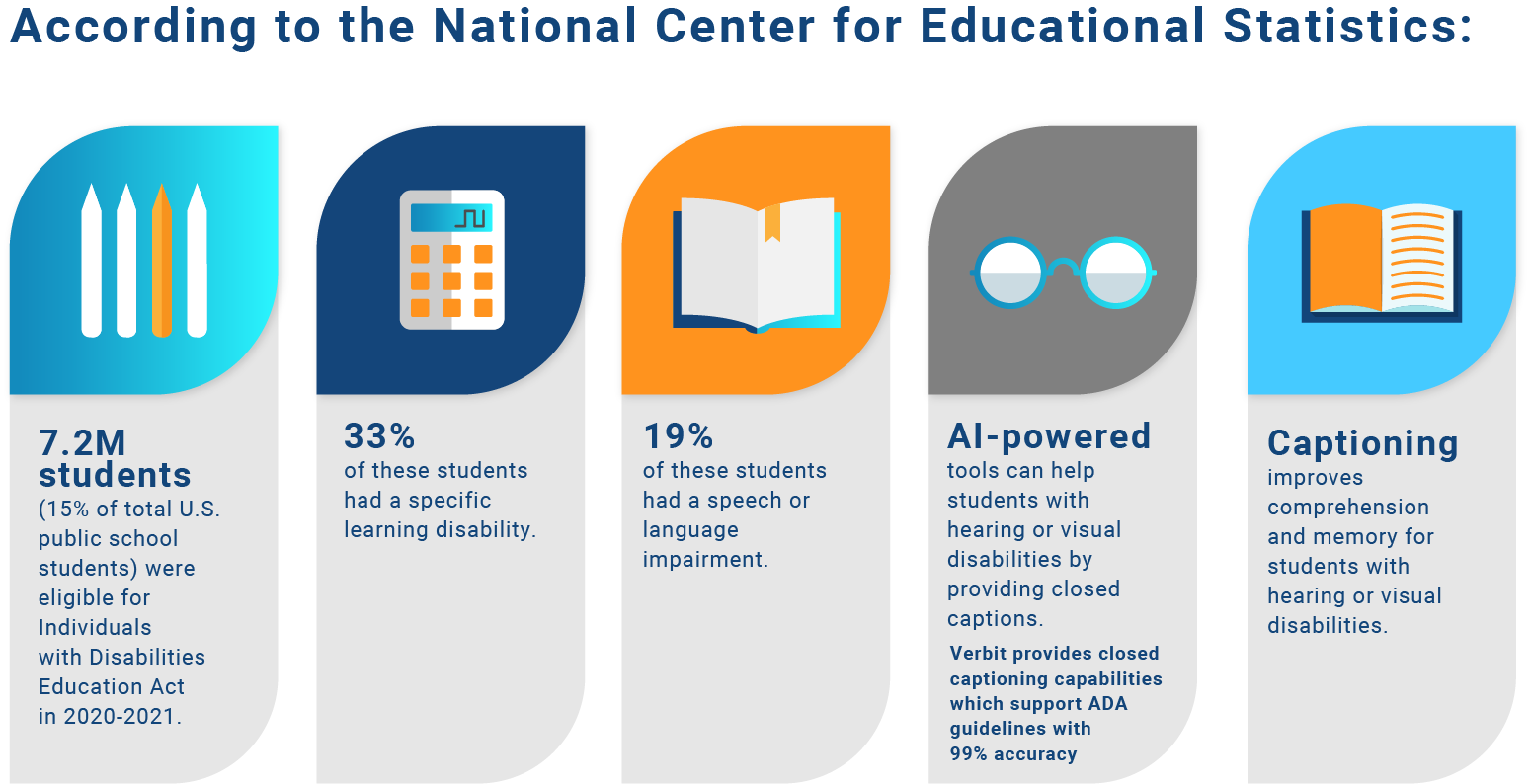 According to the National Center for Educational Statistics:

7.2M students
(15% of total U.S. public school students) were eligible for Individuals with Disabilities Education Act in 2020-2021.

33%
of these students had a specific learning disability.

19%
of these students had a speech or language impairment.

AI-powered
tools can help students with hearing or visual disabilities by providing closed captions.

Verbit provides closed captioning capabilities which support ADA guidelines with 99% accuracy

Captioning
improves comprehension and memory for students with hearing or visual disabilities.